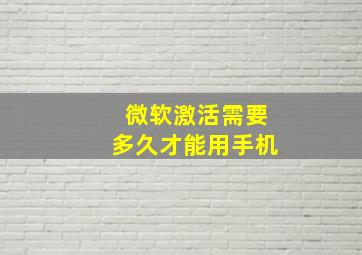 微软激活需要
多久才能用手机